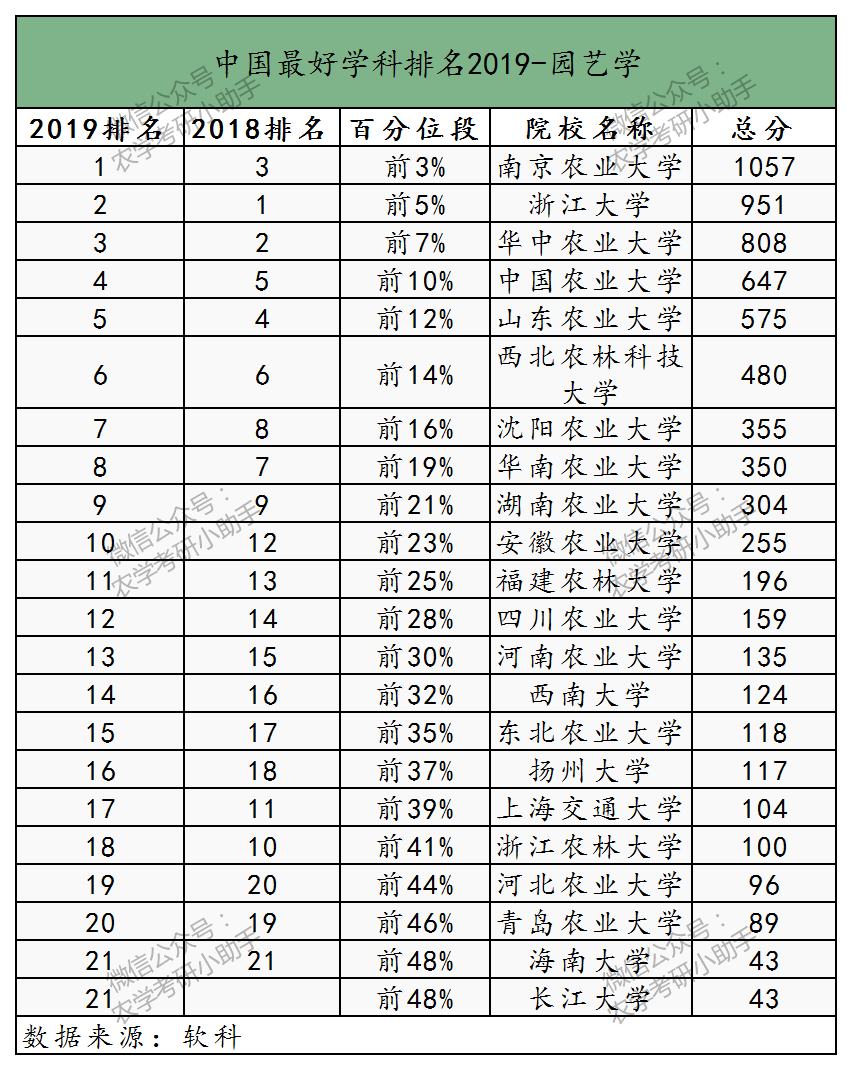 中国最好学科排名2019-园艺学

| 2019排名 | 2018排名 | 百分位段 | 院校名称 | 总分 |
|---|---|---|---|---|
| 1 | 3 | 前3% | 南京农业大学 | 1057 |
| 2 | 1 | 前5% | 浙江大学 | 951 |
| 3 | 2 | 前7% | 华中农业大学 | 808 |
| 4 | 5 | 前10% | 中国农业大学 | 647 |
| 5 | 4 | 前12% | 山东农业大学 | 575 |
| 6 | 6 | 前14% | 西北农林科技大学 | 480 |
| 7 | 8 | 前16% | 沈阳农业大学 | 355 |
| 8 | 7 | 前19% | 华南农业大学 | 350 |
| 9 | 9 | 前21% | 湖南农业大学 | 304 |
| 10 | 12 | 前23% | 安徽农业大学 | 255 |
| 11 | 13 | 前25% | 福建农林大学 | 196 |
| 12 | 14 | 前28% | 四川农业大学 | 159 |
| 13 | 15 | 前30% | 河南农业大学 | 135 |
| 14 | 16 | 前32% | 西南大学 | 124 |
| 15 | 17 | 前35% | 东北农业大学 | 118 |
| 16 | 18 | 前37% | 扬州大学 | 117 |
| 17 | 11 | 前39% | 上海交通大学 | 104 |
| 18 | 10 | 前41% | 浙江农林大学 | 100 |
| 19 | 20 | 前44% | 河北农业大学 | 96 |
| 20 | 19 | 前46% | 青岛农业大学 | 89 |
| 21 | 21 | 前48% | 海南大学 | 43 |
| 21 | | 前48% | 长江大学 | 43 |

数据来源：软科

微信公众号：农学考研小助手
微信公众号：农学考研小助手
微信公众号：农学考研小助手
微信公众号：农学考研小助手
微信公众号：农学考研小助手
微信公众号：农学考研小助手